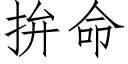 拚命